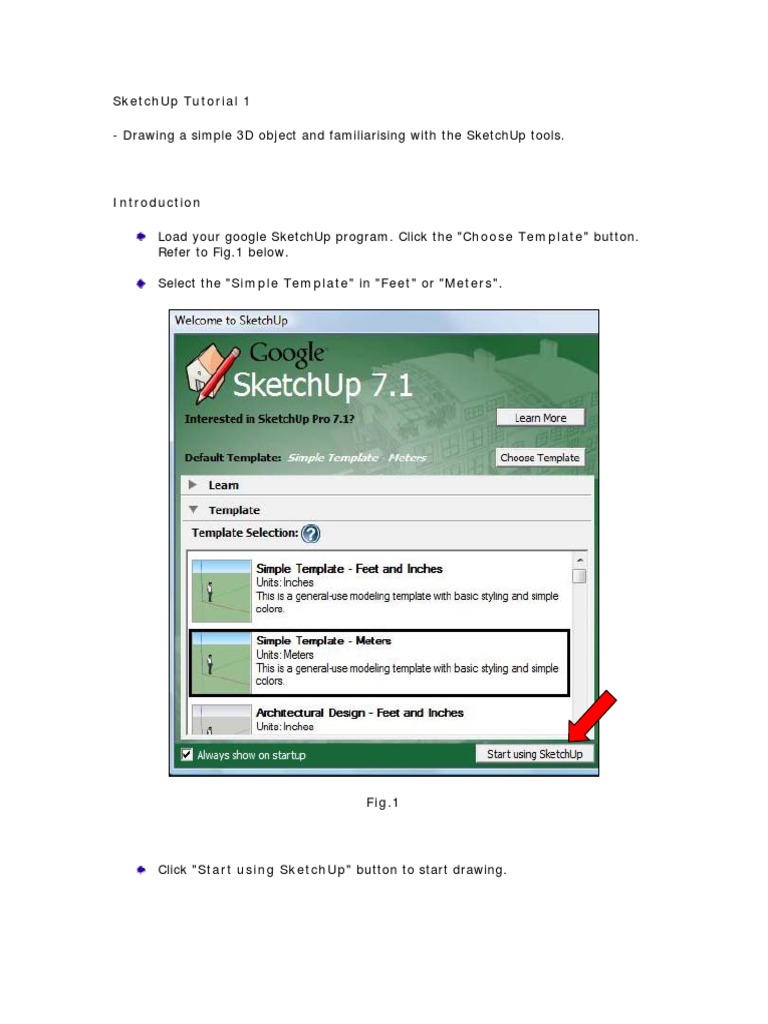 SketchUp Tutorial 1

- Drawing a simple 3D object and familiarising with the SketchUp tools.

Introduction

Load your google SketchUp program. Click the "Choose Template" button. Refer to Fig.1 below.

Select the "Simple Template" in "Feet" or "Meters".

Welcome to SketchUp

Google SketchUp 7.1

Interested in SketchUp Pro 7.1?

Learn More

Default Template: Simple Template - Meters

Choose Template

Learn

Template

Template Selection:

Simple Template - Feet and Inches
Units: Inches
This is a general-use modeling template with basic styling and simple colors.

Simple Template - Meters
Units: Meters
This is a general-use modeling template with basic styling and simple colors.

Architectural Design - Feet and Inches
Units: Inches

Always show on startup

Start using SketchUp

Fig.1

Click "Start using SketchUp" button to start drawing.